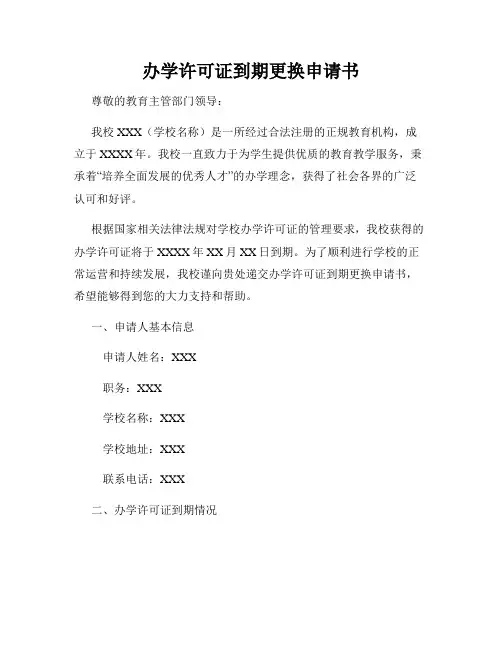 办学许可证到期更换申请书

尊敬的教育主管部门领导：

我校 XXX（学校名称）是一所经过合法注册的正规教育机构，成立于 XXXX 年。我校一直致力于为学生提供优质的教育教学服务，秉承着“培养全面发展的优秀人才”的办学理念，获得了社会各界的广泛认可和好评。

根据国家相关法律法规对学校办学许可证的管理要求，我校获得的办学许可证将于 XXXX 年 XX 月 XX 日到期。为了顺利进行学校的正常运营和持续发展，我校谨向贵处递交办学许可证到期更换申请书，希望能够得到您的大力支持和帮助。

一、申请人基本信息

申请人姓名：XXX

职务：XXX

学校名称：XXX

学校地址：XXX

联系电话：XXX

二、办学许可证到期情况